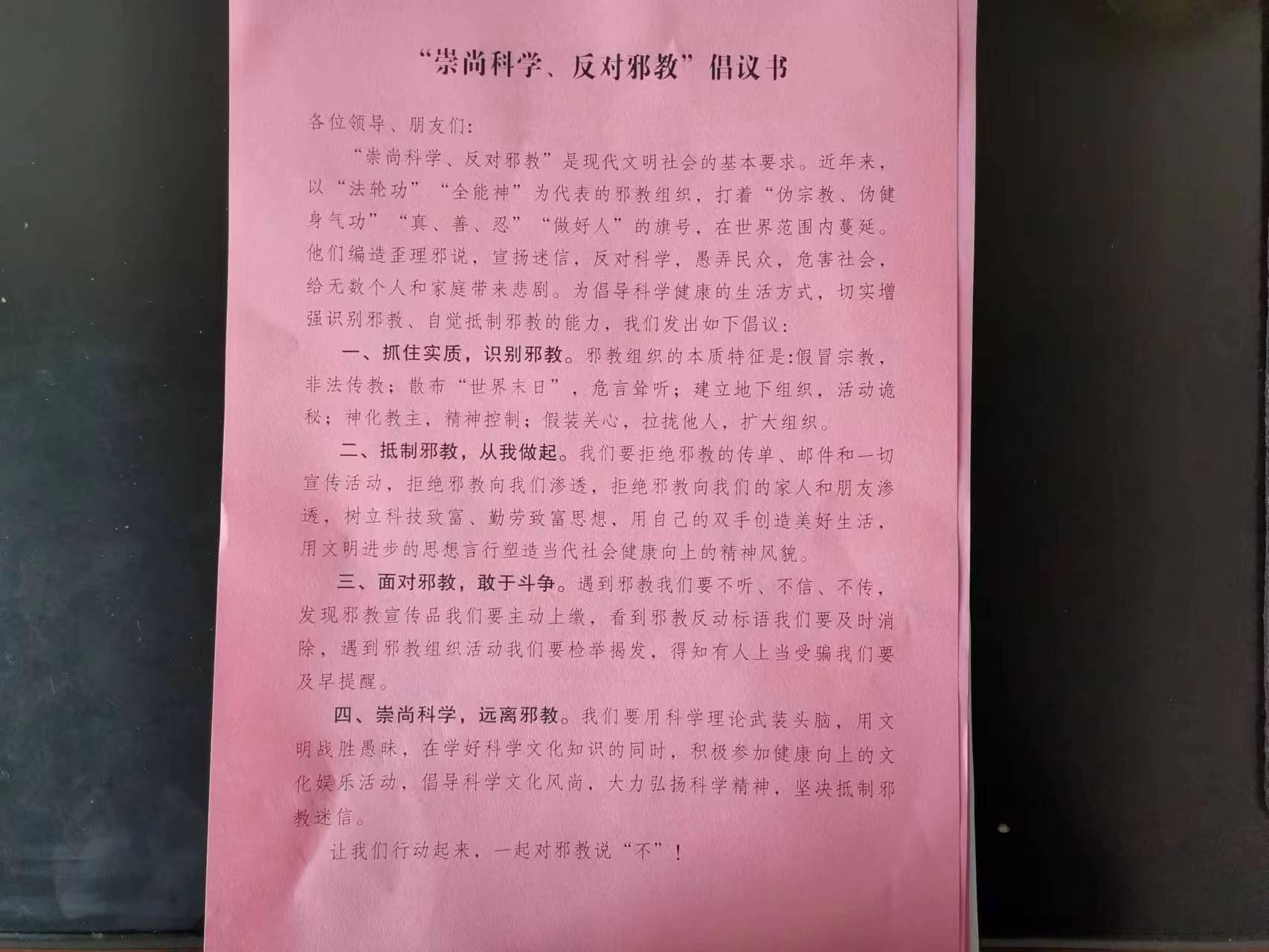 “崇尚科学、反对邪教”倡议书

各位领导、朋友们：

“崇尚科学、反对邪教”是现代文明社会的基本要求。近年来，以“法轮功”“全能神”为代表的邪教组织，打着“伪宗教、伪健身气功”“真、善、忍”“做好人”的旗号，在世界范围内蔓延。他们编造歪理邪说，宣扬迷信，反对科学，愚弄民众，危害社会，给无数个人和家庭带来悲剧。为倡导科学健康的生活方式，切实增强识别邪教、自觉抵制邪教的能力，我们发出如下倡议：

一、抓住实质，识别邪教。邪教组织的本质特征是:假冒宗教，非法传教；散布“世界末日”，危言耸听；建立地下组织，活动诡秘；神化教主，精神控制；假装关心，拉拢他人，扩大组织。

二、抵制邪教，从我做起。我们要拒绝邪教的传单、邮件和一切宣传活动，拒绝邪教向我们渗透，拒绝邪教向我们的家人和朋友渗透，树立科技致富、勤劳致富思想，用自己的双手创造美好生活，用文明进步的思想言行塑造当代社会健康向上的精神风貌。

三、面对邪教，敢于斗争。遇到邪教我们要不听、不信、不传，发现邪教宣传品我们要主动上缴，看到邪教反动标语我们要及时消除，遇到邪教组织活动我们要检举揭发，得知有人上当受骗我们要及早提醒。

四、崇尚科学，远离邪教。我们要用科学理论武装头脑，用文明战胜愚昧，在学好科学文化知识的同时，积极参加健康向上的文化娱乐活动，倡导科学文化风尚，大力弘扬科学精神，坚决抵制邪教迷信。

让我们行动起来，一起对邪教说“不”！